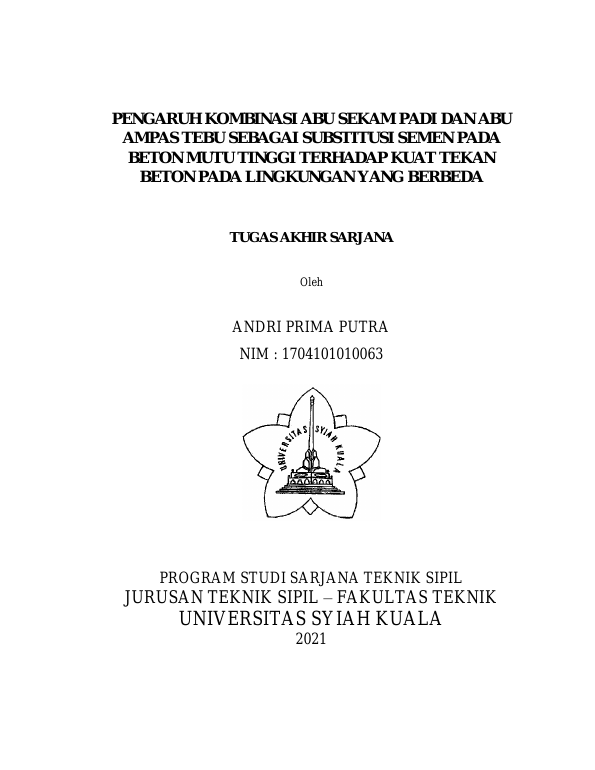 PENGARUH KOMBINASI ABU SEKAM PADI DAN ABU AMPAS TEBU SEBAGAI SUBSTITUSI SEMEN PADA BETON MUTU TINGGI TERHADAP KUAT TEKAN BETON PADA LINGKUNGAN YANG BERBEDA

TUGAS AKHIR SARJANA

Oleh

ANDRI PRIMA PUTRA
NIM : 1704101010063

UNIVERSITAS SYIAH KUALA

PROGRAM STUDI SARJANA TEKNIK SIPIL
JURUSAN TEKNIK SIPIL – FAKULTAS TEKNIK
UNIVERSITAS SYIAH KUALA
2021